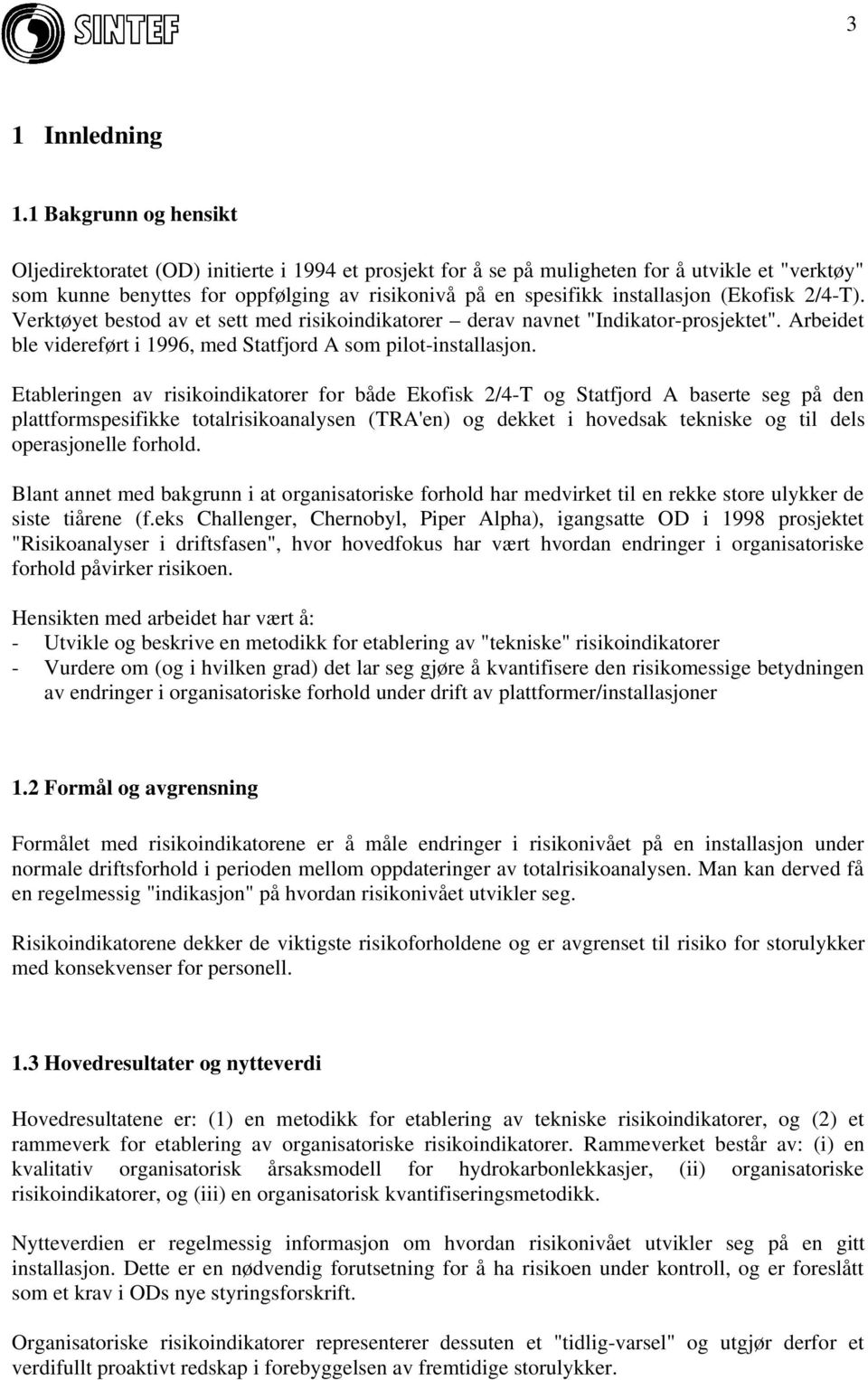 SINTEF

3

1 Innledning

1.1 Bakgrunn og hensikt

Oljedirektoratet (OD) initierte i 1994 et prosjekt for å se på muligheten for å utvikle et "verktøy" som kunne benyttes for oppfølging av risikonivå på en spesifikk installasjon (Ekofisk 2/4-T). Verktøyet bestod av et sett med risikoindikatorer – derav navnet "Indikator-prosjektet". Arbeidet ble videreført i 1996, med Statfjord A som pilot-installasjon.

Etableringen av risikoindikatorer for både Ekofisk 2/4-T og Statfjord A baserte seg på den plattformspesifikke totalrisikoanalysen (TRA'en) og dekket i hovedsak tekniske og til dels operasjonelle forhold.

Blant annet med bakgrunn i at organisatoriske forhold har medvirket til en rekke store ulykker de siste tiårene (f.eks Challenger, Chernobyl, Piper Alpha), igangsatte OD i 1998 prosjektet "Risikoanalyser i driftsfasen", hvor hovedfokus har vært hvordan endringer i organisatoriske forhold påvirker risikoen.

Hensikten med arbeidet har vært å:
- Utvikle og beskrive en metodikk for etablering av "tekniske" risikoindikatorer
- Vurdere om (og i hvilken grad) det lar seg gjøre å kvantifisere den risikomessige betydningen av endringer i organisatoriske forhold under drift av plattformer/installasjoner

1.2 Formål og avgrensning

Formålet med risikoindikatorene er å måle endringer i risikonivået på en installasjon under normale driftsforhold i perioden mellom oppdateringer av totalrisikoanalysen. Man kan derved få en regelmessig "indikasjon" på hvordan risikonivået utvikler seg.

Risikoindikatorene dekker de viktigste risikoforholdene og er avgrenset til risiko for storulykker med konsekvenser for personell.

1.3 Hovedresultater og nytteverdi

Hovedresultatene er: (1) en metodikk for etablering av tekniske risikoindikatorer, og (2) et rammeverk for etablering av organisatoriske risikoindikatorer. Rammeverket består av: (i) en kvalitativ organisatorisk årsaksmodell for hydrokarbonlekkasjer, (ii) organisatoriske risikoindikatorer, og (iii) en organisatorisk kvantifiseringsmetodikk.

Nytteverdien er regelmessig informasjon om hvordan risikonivået utvikler seg på en gitt installasjon. Dette er en nødvendig forutsetning for å ha risikoen under kontroll, og er foreslått som et krav i ODs nye styringsforskrift.

Organisatoriske risikoindikatorer representerer dessuten et "tidlig-varsel" og utgjør derfor et verdifullt proaktivt redskap i forebyggelsen av fremtidige storulykker.